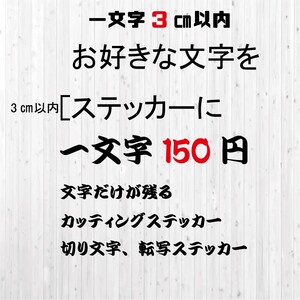 一文字 3 ㎝以内

お好きな文字を

3 ㎝以内[ステッカーに

一文字 150 円

文字だけが残る

カッティングステッカー

切り文字、転写ステッカー